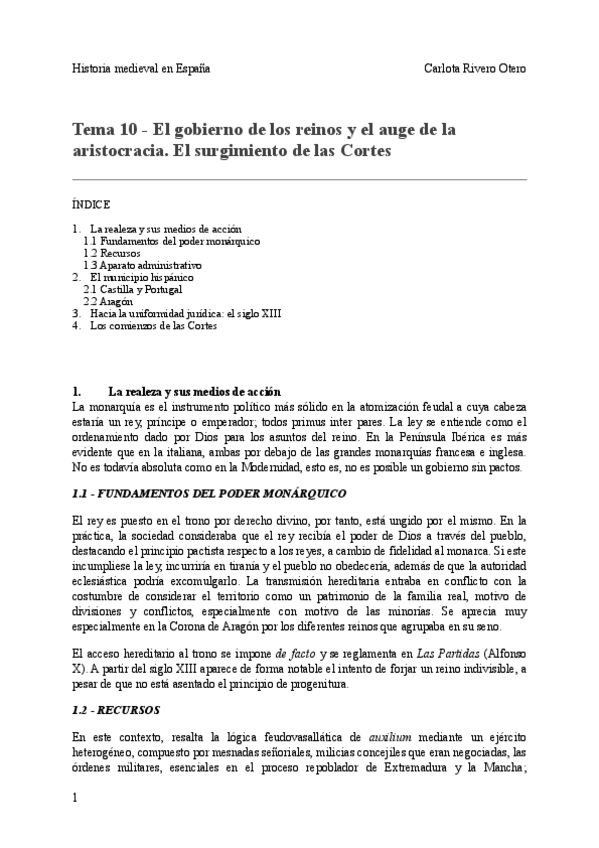 Historia medieval en España

Carlota Rivero Otero

Tema 10 - El gobierno de los reinos y el auge de la aristocracia. El surgimiento de las Cortes

ÍNDICE

1. La realeza y sus medios de acción
1.1 Fundamentos del poder monárquico
1.2 Recursos
1.3 Aparato administrativo
2. El municipio hispánico
2.1 Castilla y Portugal
2.2 Aragón
3. Hacia la uniformidad jurídica: el siglo XIII
4. Los comienzos de las Cortes

1. La realeza y sus medios de acción

La monarquía es el instrumento político más sólido en la atomización feudal a cuya cabeza estaría un rey, príncipe o emperador; todos primus inter pares. La ley se entiende como el ordenamiento dado por Dios para los asuntos del reino. En la Península Ibérica es más evidente que en la italiana, ambas por debajo de las grandes monarquías francesa e inglesa. No es todavía absoluta como en la Modernidad, esto es, no es posible un gobierno sin pactos.

1.1 - FUNDAMENTOS DEL PODER MONÁRQUICO

El rey es puesto en el trono por derecho divino, por tanto, está ungido por el mismo. En la práctica, la sociedad consideraba que el rey recibía el poder de Dios a través del pueblo, destacando el principio pactista respecto a los reyes, a cambio de fidelidad al monarca. Si este incumpliese la ley, incurriría en tiranía y el pueblo no obedecería, además de que la autoridad eclesiástica podría excomulgarlo. La transmisión hereditaria entraba en conflicto con la costumbre de considerar el territorio como un patrimonio de la familia real, motivo de divisiones y conflictos, especialmente con motivo de las minorías. Se aprecia muy especialmente en la Corona de Aragón por los diferentes reinos que agrupaba en su seno.

El acceso hereditario al trono se impone de facto y se reglamenta en Las Partidas (Alfonso X). A partir del siglo XIII aparece de forma notable el intento de forjar un reino indivisible, a pesar de que no está asentado el principio de progenitura.

1.2 - RECURSOS

En este contexto, resalta la lógica feudovasallática de auxilium mediante un ejército heterogéneo, compuesto por mesnadas señoriales, milicias concejiles que eran negociadas, las órdenes militares, esenciales en el proceso repoblador de Extremadura y la Mancha;

1